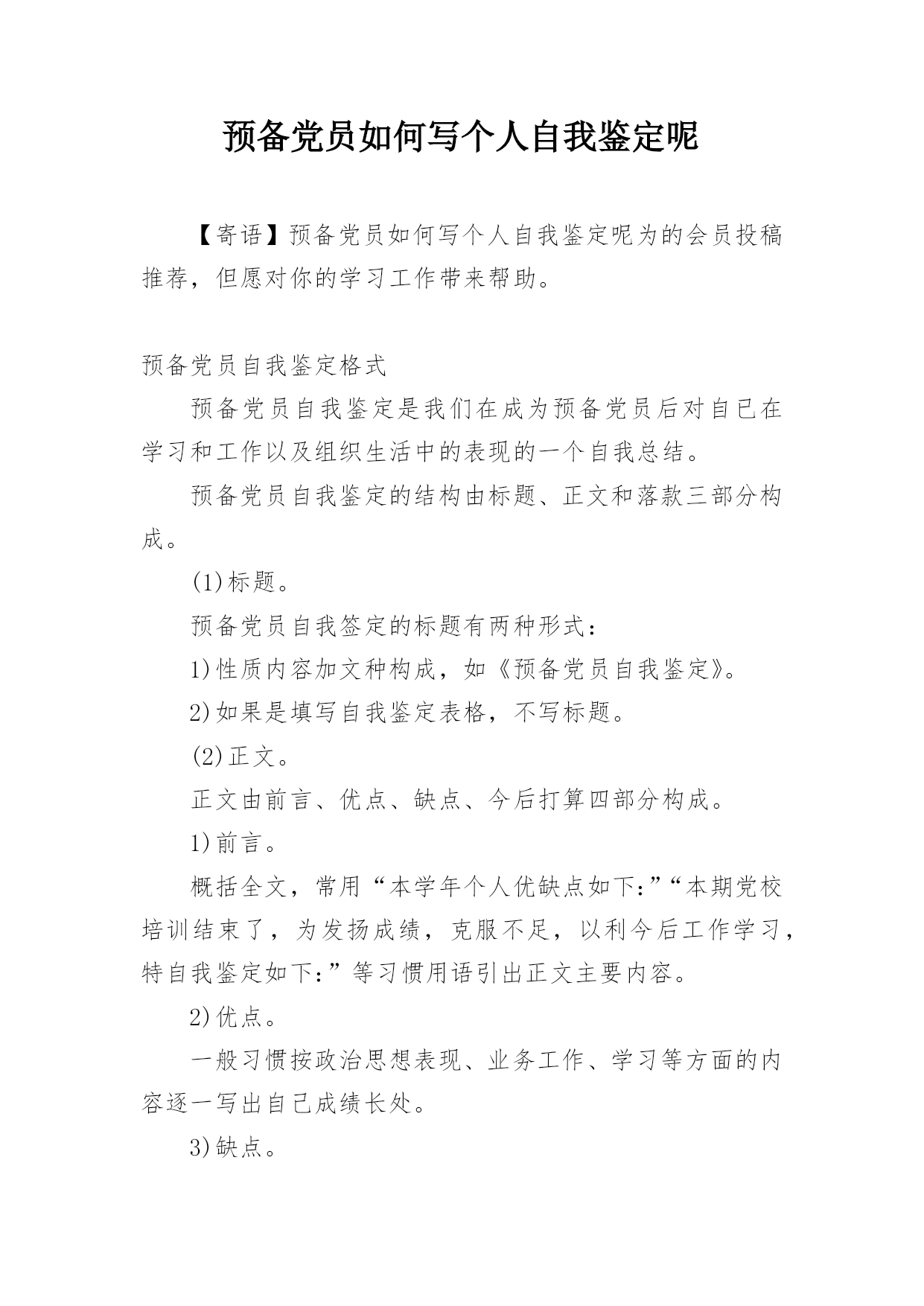 预备党员如何写个人自我鉴定呢

【寄语】预备党员如何写个人自我鉴定呢为的会员投稿推荐，但愿对你的学习工作带来帮助。

预备党员自我鉴定格式

预备党员自我鉴定是我们在成为预备党员后对自已在学习和工作以及组织生活中的表现的一个自我总结。

预备党员自我鉴定的结构由标题、正文和落款三部分构成。

(1)标题。

预备党员自我签定的标题有两种形式：

1)性质内容加文种构成，如《预备党员自我鉴定》。

2)如果是填写自我鉴定表格，不写标题。

(2)正文。

正文由前言、优点、缺点、今后打算四部分构成。

1)前言。

概括全文，常用“本学年个人优缺点如下：”“本期党校培训结束了，为发扬成绩，克服不足，以利今后工作学习，特自我鉴定如下：”等习惯用语引出正文主要内容。

2)优点。

一般习惯按政治思想表现、业务工作、学习等方面的内容逐一写出自己成绩长处。

3)缺点。